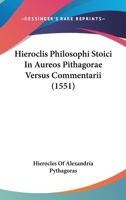 KESSINGER'S RARE REPRINTS

Hieroclis Philosophi Stoici In Aureos Pithagorae Versus Commentarii (1551)

Hierocles Of Alexandria
Pythagoras